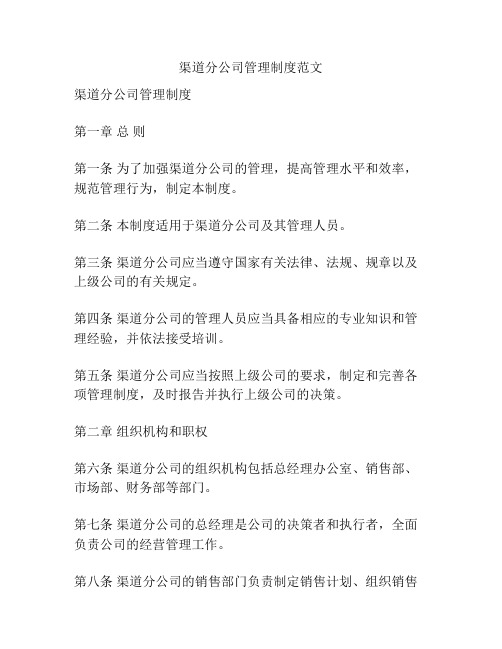 渠道分公司管理制度范文

渠道分公司管理制度

第一章 总 则

第一条 为了加强渠道分公司的管理，提高管理水平和效率，规范管理行为，制定本制度。

第二条 本制度适用于渠道分公司及其管理人员。

第三条 渠道分公司应当遵守国家有关法律、法规、规章以及上级公司的有关规定。

第四条 渠道分公司的管理人员应当具备相应的专业知识和管理经验，并依法接受培训。

第五条 渠道分公司应当按照上级公司的要求，制定和完善各项管理制度，及时报告并执行上级公司的决策。

第二章 组织机构和职权

第六条 渠道分公司的组织机构包括总经理办公室、销售部、市场部、财务部等部门。

第七条 渠道分公司的总经理是公司的决策者和执行者，全面负责公司的经营管理工作。

第八条 渠道分公司的销售部门负责制定销售计划、组织销售